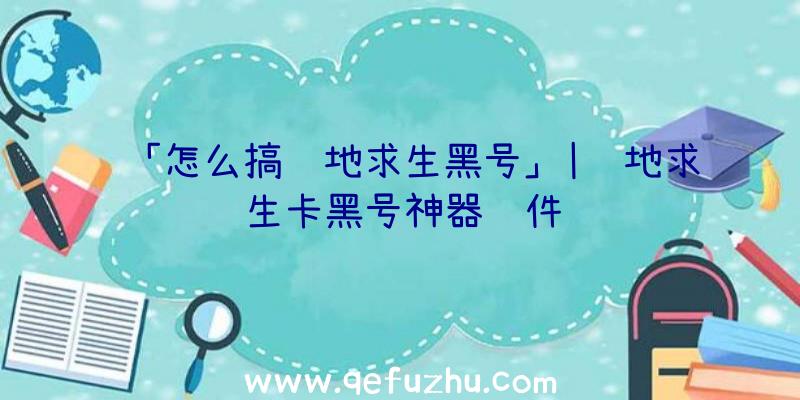 「怎么搞 地求生黑号」| 地求生卡黑号神器 件

www.qefuzhu.com